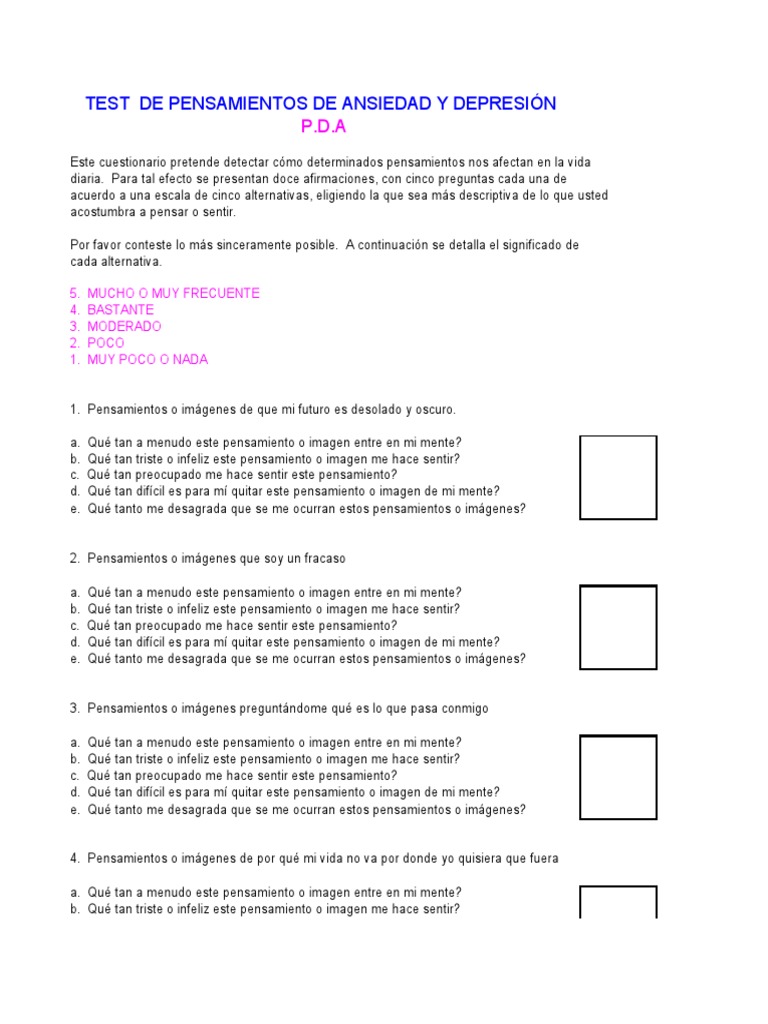 TEST DE PENSAMIENTOS DE ANSIEDAD Y DEPRESIÓN
P.D.A

Este cuestionario pretende detectar cómo determinados pensamientos nos afectan en la vida diaria. Para tal efecto se presentan doce afirmaciones, con cinco preguntas cada una de acuerdo a una escala de cinco alternativas, eligiendo la que sea más descriptiva de lo que usted acostumbra a pensar o sentir.

Por favor conteste lo más sinceramente posible. A continuación se detalla el significado de cada alternativa.

5. MUCHO O MUY FRECUENTE
4. BASTANTE
3. MODERADO
2. POCO
1. MUY POCO O NADA

1. Pensamientos o imágenes de que mi futuro es desolado y oscuro.

a. Qué tan a menudo este pensamiento o imagen entre en mi mente?
b. Qué tan triste o infeliz este pensamiento o imagen me hace sentir?
c. Qué tan preocupado me hace sentir este pensamiento?
d. Qué tan difícil es para mí quitar este pensamiento o imagen de mi mente?
e. Qué tanto me desagrada que se me ocurran estos pensamientos o imágenes?

2. Pensamientos o imágenes que soy un fracaso

a. Qué tan a menudo este pensamiento o imagen entre en mi mente?
b. Qué tan triste o infeliz este pensamiento o imagen me hace sentir?
c. Qué tan preocupado me hace sentir este pensamiento?
d. Qué tan difícil es para mí quitar este pensamiento o imagen de mi mente?
e. Qué tanto me desagrada que se me ocurran estos pensamientos o imágenes?

3. Pensamientos o imágenes preguntándome qué es lo que pasa conmigo

a. Qué tan a menudo este pensamiento o imagen entre en mi mente?
b. Qué tan triste o infeliz este pensamiento o imagen me hace sentir?
c. Qué tan preocupado me hace sentir este pensamiento?
d. Qué tan difícil es para mí quitar este pensamiento o imagen de mi mente?
e. Qué tanto me desagrada que se me ocurran estos pensamientos o imágenes?

4. Pensamientos o imágenes de por qué mi vida no va por donde yo quisiera que fuera

a. Qué tan a menudo este pensamiento o imagen entre en mi mente?
b. Qué tan triste o infeliz este pensamiento o imagen me hace sentir?